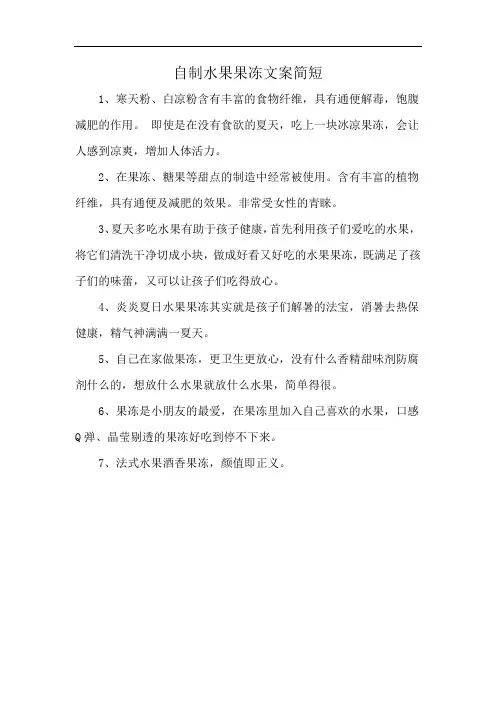 自制水果果冻文案简短

1、寒天粉、白凉粉含有丰富的食物纤维，具有通便解毒，饱腹减肥的作用。 即使是在没有食欲的夏天，吃上一块冰凉果冻，会让人感到凉爽，增加人体活力。

2、在果冻、糖果等甜点的制造中经常被使用。含有丰富的植物纤维，具有通便及减肥的效果。非常受女性的青睐。

3、夏天多吃水果有助于孩子健康，首先利用孩子们爱吃的水果，将它们清洗干净切成小块，做成好看又好吃的水果果冻，既满足了孩子们的味蕾，又可以让孩子们吃得放心。

4、炎炎夏日水果果冻其实就是孩子们解暑的法宝，消暑去热保健康，精气神满满一夏天。

5、自己在家做果冻，更卫生更放心，没有什么香精甜味剂防腐剂什么的，想放什么水果就放什么水果，简单得很。

6、果冻是小朋友的最爱，在果冻里加入自己喜欢的水果，口感Q弹、晶莹剔透的果冻好吃到停不下来。

7、法式水果酒香果冻，颜值即正义。